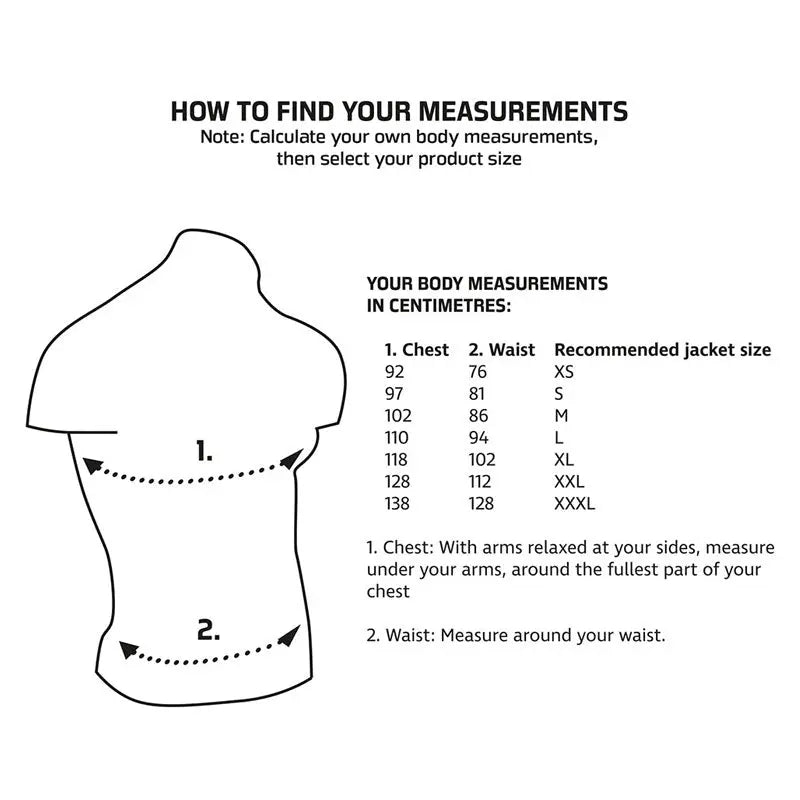 HOW TO FIND YOUR MEASUREMENTS
Note: Calculate your own body measurements, then select your product size

1.

2.

YOUR BODY MEASUREMENTS IN CENTIMETRES:

| 1. Chest | 2. Waist | Recommended jacket size |
|---|---|---|
| 92 | 76 | XS |
| 97 | 81 | S |
| 102 | 86 | M |
| 110 | 94 | L |
| 118 | 102 | XL |
| 128 | 112 | XXL |
| 138 | 128 | XXXL |

1. Chest: With arms relaxed at your sides, measure under your arms, around the fullest part of your chest

2. Waist: Measure around your waist.